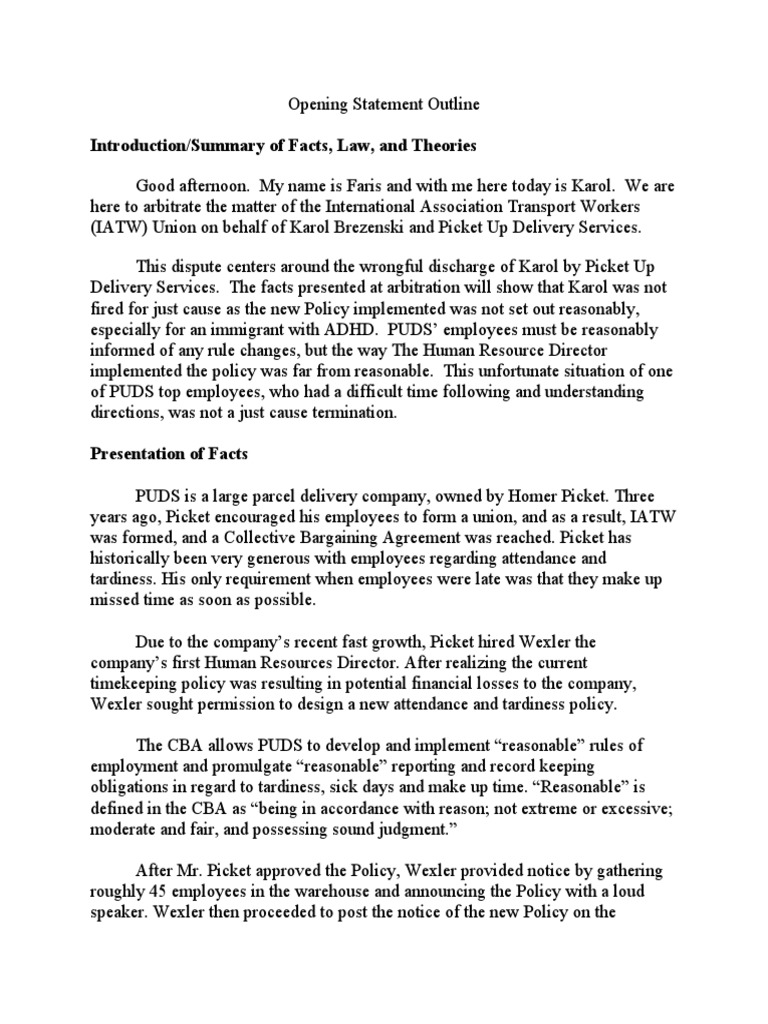 Opening Statement Outline

Introduction/Summary of Facts, Law, and Theories

Good afternoon. My name is Faris and with me here today is Karol. We are here to arbitrate the matter of the International Association Transport Workers (IATW) Union on behalf of Karol Brezenski and Picket Up Delivery Services.

This dispute centers around the wrongful discharge of Karol by Picket Up Delivery Services. The facts presented at arbitration will show that Karol was not fired for just cause as the new Policy implemented was not set out reasonably, especially for an immigrant with ADHD. PUDS' employees must be reasonably informed of any rule changes, but the way The Human Resource Director implemented the policy was far from reasonable. This unfortunate situation of one of PUDS top employees, who had a difficult time following and understanding directions, was not a just cause termination.

Presentation of Facts

PUDS is a large parcel delivery company, owned by Homer Picket. Three years ago, Picket encouraged his employees to form a union, and as a result, IATW was formed, and a Collective Bargaining Agreement was reached. Picket has historically been very generous with employees regarding attendance and tardiness. His only requirement when employees were late was that they make up missed time as soon as possible.

Due to the company's recent fast growth, Picket hired Wexler the company's first Human Resources Director. After realizing the current timekeeping policy was resulting in potential financial losses to the company, Wexler sought permission to design a new attendance and tardiness policy.

The CBA allows PUDS to develop and implement "reasonable" rules of employment and promulgate "reasonable" reporting and record keeping obligations in regard to tardiness, sick days and make up time. "Reasonable" is defined in the CBA as "being in accordance with reason; not extreme or excessive; moderate and fair, and possessing sound judgment."

After Mr. Picket approved the Policy, Wexler provided notice by gathering roughly 45 employees in the warehouse and announcing the Policy with a loud speaker. Wexler then proceeded to post the notice of the new Policy on the